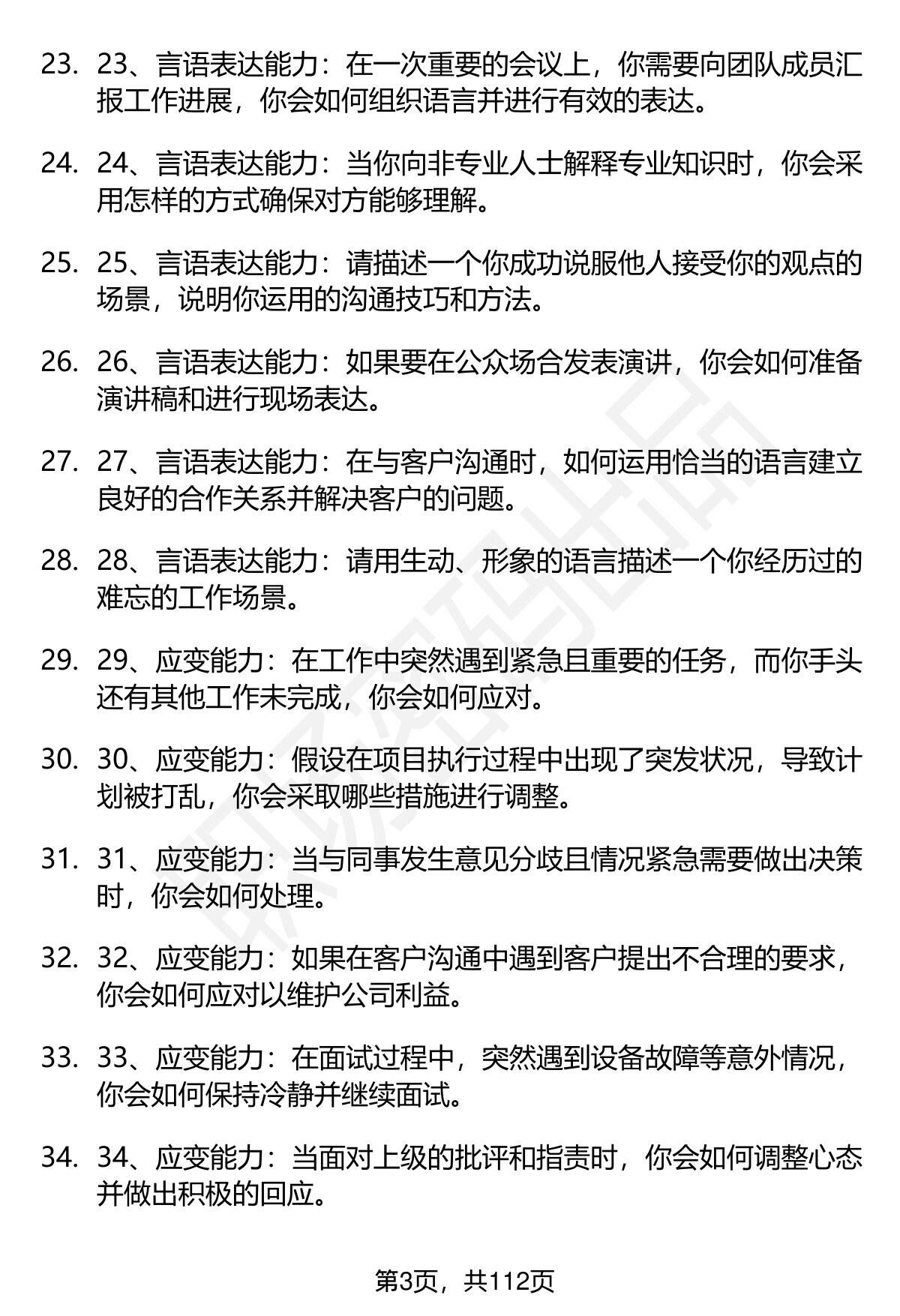 23. 23、言语表达能力：在一次重要的会议上，你需要向团队成员汇报工作进展，你会如何组织语言并进行有效的表达。

24. 24、言语表达能力：当你向非专业人士解释专业知识时，你会采用怎样的方式确保对方能够理解。

25. 25、言语表达能力：请描述一个你成功说服他人接受你的观点的场景，说明你运用的沟通技巧和方法。

26. 26、言语表达能力：如果要在公众场合发表演讲，你会如何准备演讲稿和进行现场表达。

27. 27、言语表达能力：在与客户沟通时，如何运用恰当的语言建立良好的合作关系并解决客户的问题。

28. 28、言语表达能力：请用生动、形象的语言描述一个你经历过的难忘的工作场景。

29. 29、应变能力：在工作中突然遇到紧急且重要的任务，而你手头还有其他工作未完成，你会如何应对。

30. 30、应变能力：假设在项目执行过程中出现了突发状况，导致计划被打乱，你会采取哪些措施进行调整。

31. 31、应变能力：当与同事发生意见分歧且情况紧急需要做出决策时，你会如何处理。

32. 32、应变能力：如果在客户沟通中遇到客户提出不合理的要求，你会如何应对以维护公司利益。

33. 33、应变能力：在面试过程中，突然遇到设备故障等意外情况，你会如何保持冷静并继续面试。

34. 34、应变能力：当面对上级的批评和指责时，你会如何调整心态并做出积极的回应。

第3页，共112页